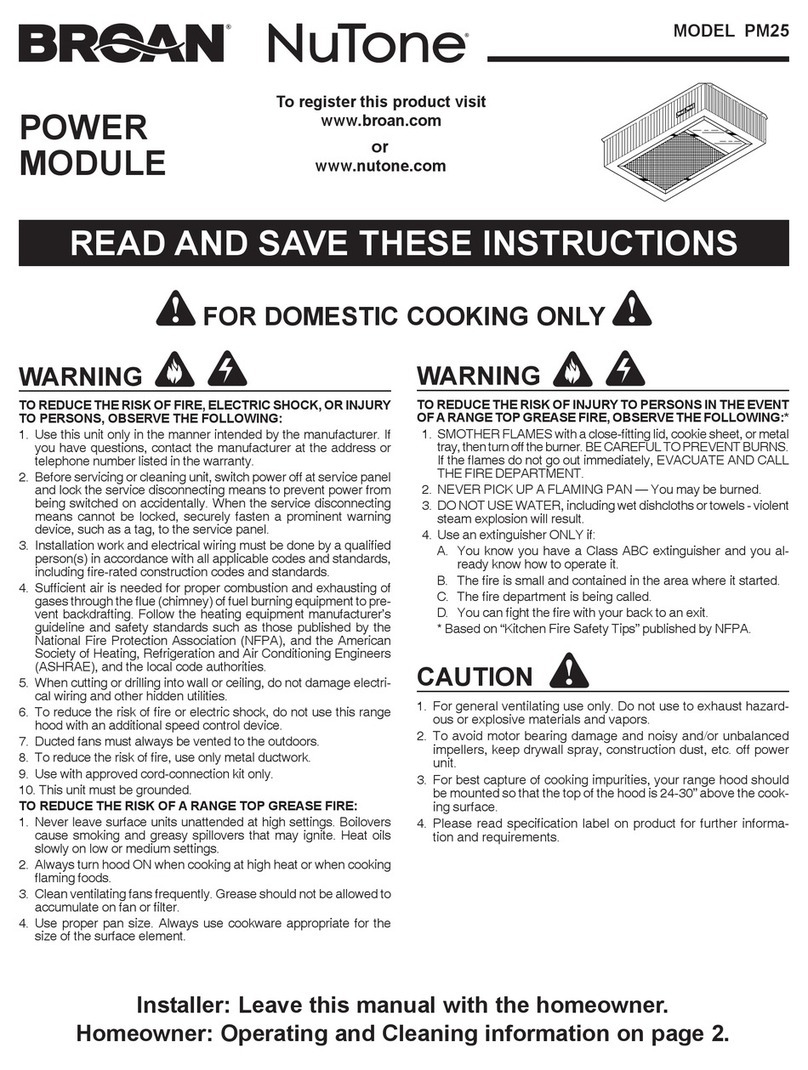 BROAN® NuTone®

MODEL PM25

POWER MODULE

To register this product visit
www.broan.com
or
www.nutone.com

READ AND SAVE THESE INSTRUCTIONS

FOR DOMESTIC COOKING ONLY

WARNING

TO REDUCE THE RISK OF FIRE, ELECTRIC SHOCK, OR INJURY TO PERSONS, OBSERVE THE FOLLOWING:
1. Use this unit only in the manner intended by the manufacturer. If you have questions, contact the manufacturer at the address or telephone number listed in the warranty.
2. Before servicing or cleaning unit, switch power off at service panel and lock the service disconnecting means to prevent power from being switched on accidentally. When the service disconnecting means cannot be locked, securely fasten a prominent warning device, such as a tag, to the service panel.
3. Installation work and electrical wiring must be done by a qualified person(s) in accordance with all applicable codes and standards, including fire-rated construction codes and standards.
4. Sufficient air is needed for proper combustion and exhausting of gases through the flue (chimney) of fuel burning equipment to prevent backdrafting. Follow the heating equipment manufacturer's guideline and safety standards such as those published by the National Fire Protection Association (NFPA), and the American Society of Heating, Refrigeration and Air Conditioning Engineers (ASHRAE), and the local code authorities.
5. When cutting or drilling into wall or ceiling, do not damage electrical wiring and other hidden utilities.
6. To reduce the risk of fire or electric shock, do not use this range hood with an additional speed control device.
7. Ducted fans must always be vented to the outdoors.
8. To reduce the risk of fire, use only metal ductwork.
9. Use with approved cord-connection kit only.
10. This unit must be grounded.
TO REDUCE THE RISK OF A RANGE TOP GREASE FIRE:
1. Never leave surface units unattended at high settings. Boilovers cause smoking and greasy spillovers that may ignite. Heat oils slowly on low or medium settings.
2. Always turn hood ON when cooking at high heat or when cooking flaming foods.
3. Clean ventilating fans frequently. Grease should not be allowed to accumulate on fan or filter.
4. Use proper pan size. Always use cookware appropriate for the size of the surface element.

WARNING

TO REDUCE THE RISK OF INJURY TO PERSONS IN THE EVENT OF A RANGE TOP GREASE FIRE, OBSERVE THE FOLLOWING:*
1. SMOTHER FLAMES with a close-fitting lid, cookie sheet, or metal tray, then turn off the burner. BE CAREFUL TO PREVENT BURNS. If the flames do not go out immediately, EVACUATE AND CALL THE FIRE DEPARTMENT.
2. NEVER PICK UP A FLAMING PAN — You may be burned.
3. DO NOT USE WATER, including wet dishcloths or towels - violent steam explosion will result.
4. Use an extinguisher ONLY if:
A. You know you have a Class ABC extinguisher and you already know how to operate it.
B. The fire is small and contained in the area where it started.
C. The fire department is being called.
D. You can fight the fire with your back to an exit.
* Based on "Kitchen Fire Safety Tips" published by NFPA.

CAUTION

1. For general ventilating use only. Do not use to exhaust hazardous or explosive materials and vapors.
2. To avoid motor bearing damage and noisy and/or unbalanced impellers, keep drywall spray, construction dust, etc. off power unit.
3. For best capture of cooking impurities, your range hood should be mounted so that the top of the hood is 24-30" above the cooking surface.
4. Please read specification label on product for further information and requirements.

Installer: Leave this manual with the homeowner.
Homeowner: Operating and Cleaning information on page 2.